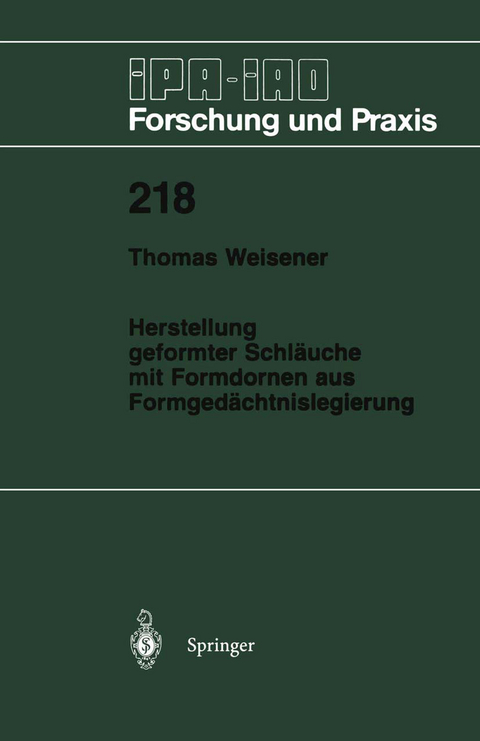 IPA-IAO
Forschung und Praxis

218

Thomas Weisener

Herstellung geformter Schläuche mit Formdornen aus Formgedächtnislegierung

Springer